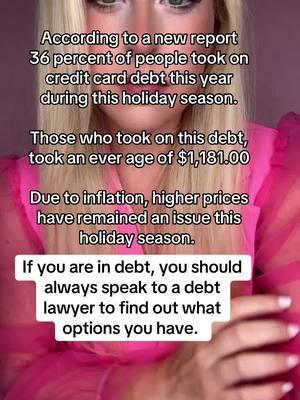 According to a new report 36 percent of people took on credit card debt this year during this holiday season.

Those who took on this debt, took an ever age of $1,181.00

Due to inflation, higher prices have remained an issue this holiday season.

If you are in debt, you should always speak to a debt lawyer to find out what options you have.